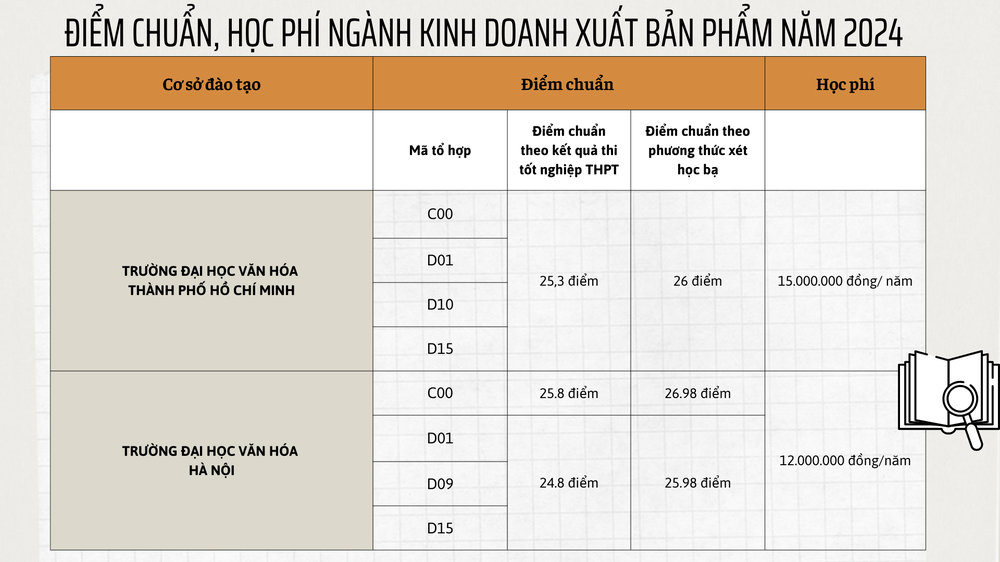 ĐIỂM CHUẨN, HỌC PHÍ NGÀNH KINH DOANH XUẤT BẢN PHẨM NĂM 2024

| Cơ sở đào tạo | Điểm chuẩn | | | Học phí |
|---|---|---|---|---|
| | Mã tổ hợp | Điểm chuẩn theo kết quả thi tốt nghiệp THPT | Điểm chuẩn theo phương thức xét học bạ | |
| TRƯỜNG ĐẠI HỌC VĂN HÓA THÀNH PHỐ HỒ CHÍ MINH | C00 | 25,3 điểm | 26 điểm | 15.000.000 đồng/ năm |
| | D01 | | | |
| | D10 | | | |
| | D15 | | | |
| TRƯỜNG ĐẠI HỌC VĂN HÓA HÀ NỘI | C00 | 25.8 điểm | 26.98 điểm | 12.000.000 đồng/năm |
| | D01 | 24.8 điểm | 25.98 điểm | |
| | D09 | | | |
| | D15 | | | |